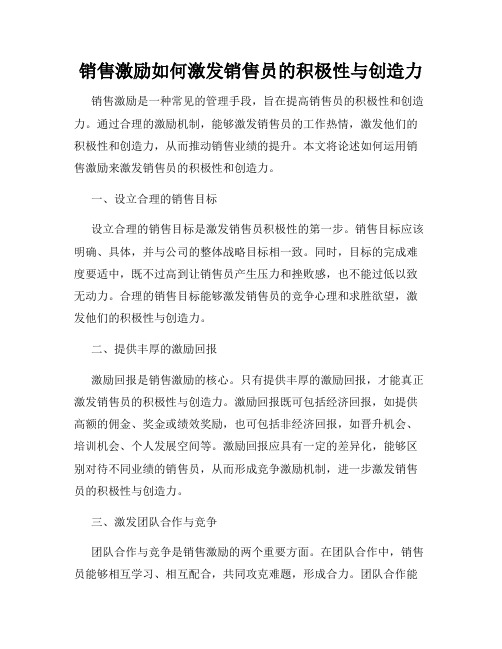 销售激励如何激发销售员的积极性与创造力

销售激励是一种常见的管理手段，旨在提高销售员的积极性和创造力。通过合理的激励机制，能够激发销售员的工作热情，激发他们的积极性和创造力，从而推动销售业绩的提升。本文将论述如何运用销售激励来激发销售员的积极性和创造力。

一、设立合理的销售目标

设立合理的销售目标是激发销售员积极性的第一步。销售目标应该明确、具体，并与公司的整体战略目标相一致。同时，目标的完成难度要适中，既不过高到让销售员产生压力和挫败感，也不能过低以致无动力。合理的销售目标能够激发销售员的竞争心理和求胜欲望，激发他们的积极性与创造力。

二、提供丰厚的激励回报

激励回报是销售激励的核心。只有提供丰厚的激励回报，才能真正激发销售员的积极性与创造力。激励回报既可包括经济回报，如提供高额的佣金、奖金或绩效奖励，也可包括非经济回报，如晋升机会、培训机会、个人发展空间等。激励回报应具有一定的差异化，能够区别对待不同业绩的销售员，从而形成竞争激励机制，进一步激发销售员的积极性与创造力。

三、激发团队合作与竞争

团队合作与竞争是销售激励的两个重要方面。在团队合作中，销售员能够相互学习、相互配合，共同攻克难题，形成合力。团队合作能